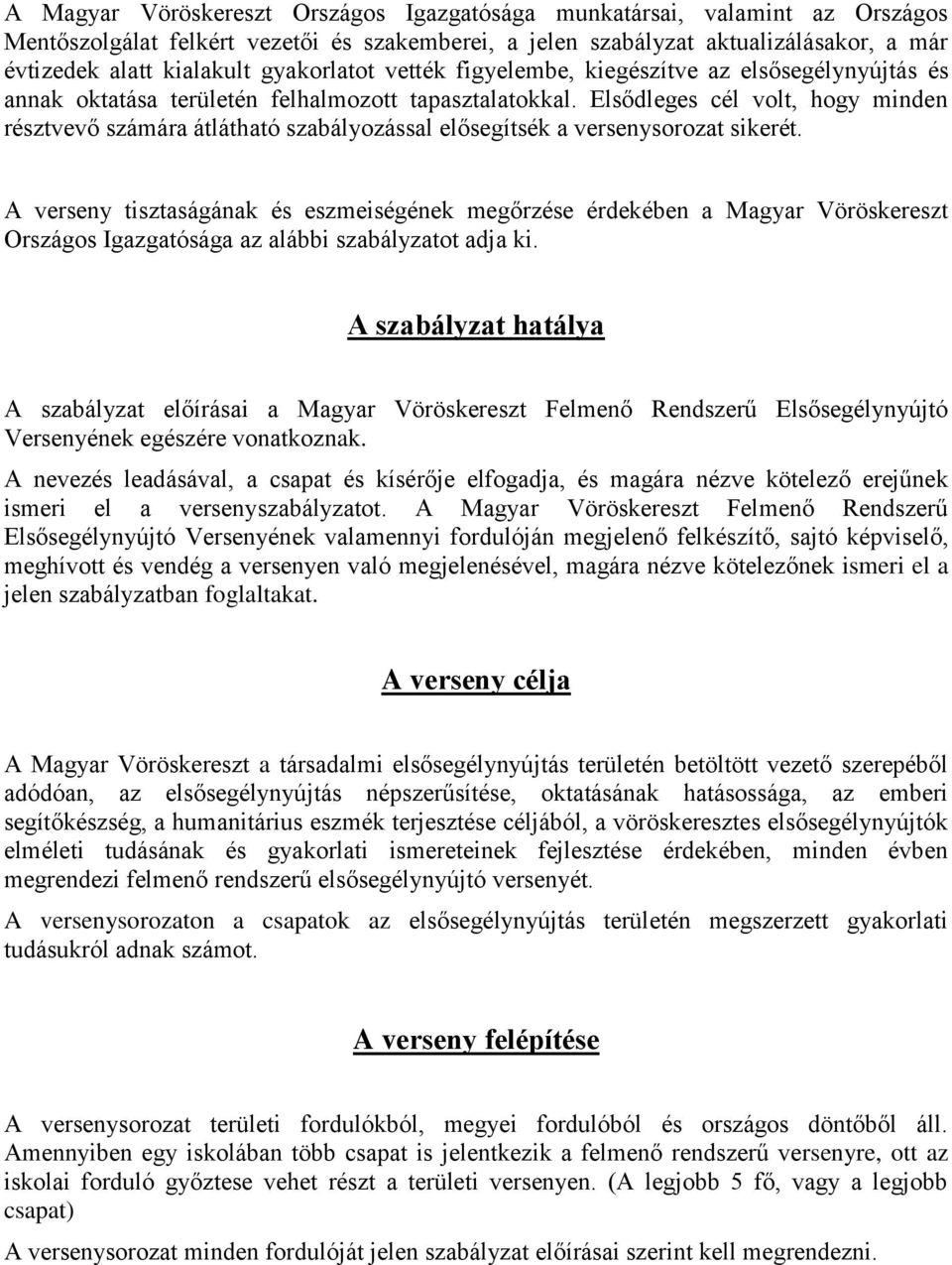 A Magyar Vöröskereszt Országos Igazgatósága munkatársai, valamint az Országos Mentőszolgálat felkért vezetői és szakemberei, a jelen szabályzat aktualizálásakor, a már évtizedek alatt kialakult gyakorlatot vették figyelembe, kiegészítve az elsősegélynyújtás és annak oktatása területén felhalmozott tapasztalatokkal. Elsődleges cél volt, hogy minden résztvevő számára átlátható szabályozással elősegítsék a versenysorozat sikerét.

A verseny tisztaságának és eszmeiségének megőrzése érdekében a Magyar Vöröskereszt Országos Igazgatósága az alábbi szabályzatot adja ki.

A szabályzat hatálya

A szabályzat előírásai a Magyar Vöröskereszt Felmenő Rendszerű Elsősegélynyújtó Versenyének egészére vonatkoznak.

A nevezés leadásával, a csapat és kísérője elfogadja, és magára nézve kötelező erejűnek ismeri el a versenyszabályzatot. A Magyar Vöröskereszt Felmenő Rendszerű Elsősegélynyújtó Versenyének valamennyi fordulóján megjelenő felkészítő, sajtó képviselő, meghívott és vendég a versenyen való megjelenésével, magára nézve kötelezőnek ismeri el a jelen szabályzatban foglaltakat.

A verseny célja

A Magyar Vöröskereszt a társadalmi elsősegélynyújtás területén betöltött vezető szerepéből adódóan, az elsősegélynyújtás népszerűsítése, oktatásának hatásossága, az emberi segítőkészség, a humanitárius eszmék terjesztése céljából, a vöröskeresztes elsősegélynyújtók elméleti tudásának és gyakorlati ismereteinek fejlesztése érdekében, minden évben megrendezi felmenő rendszerű elsősegélynyújtó versenyét.

A versenysorozaton a csapatok az elsősegélynyújtás területén megszerzett gyakorlati tudásukról adnak számot.

A verseny felépítése

A versenysorozat területi fordulókból, megyei fordulóból és országos döntőből áll. Amennyiben egy iskolában több csapat is jelentkezik a felmenő rendszerű versenyre, ott az iskolai forduló győztese vehet részt a területi versenyen. (A legjobb 5 fő, vagy a legjobb csapat)

A versenysorozat minden fordulóját jelen szabályzat előírásai szerint kell megrendezni.